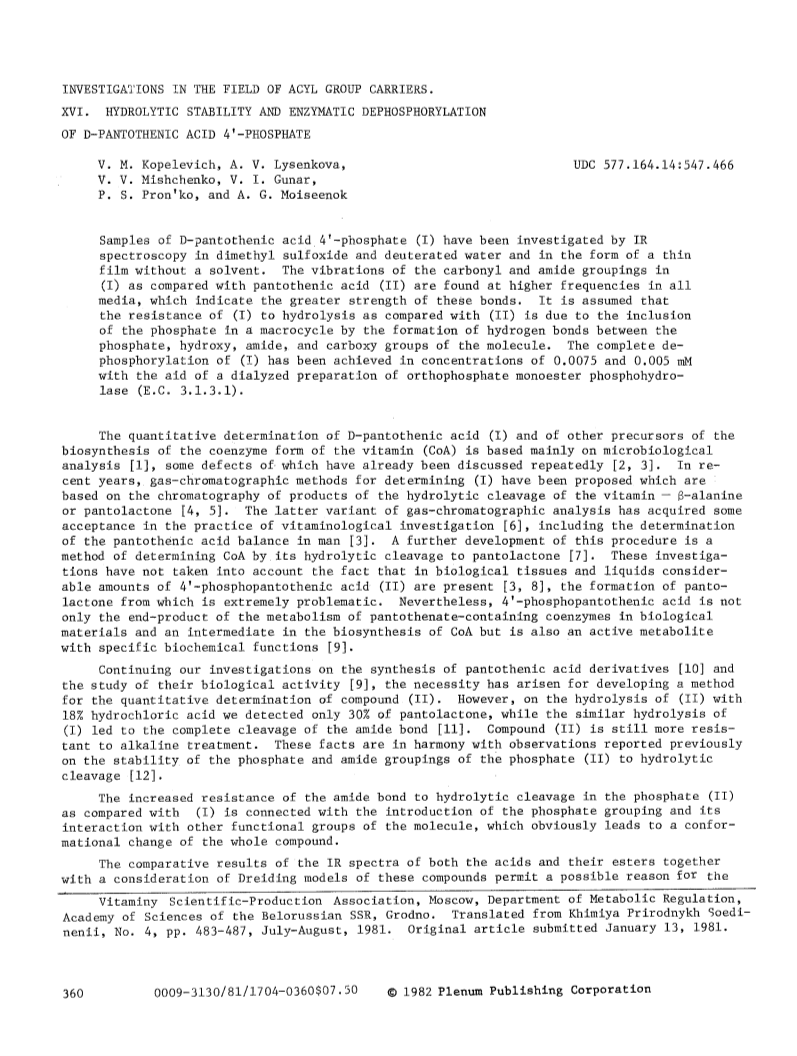 INVESTIGATIONS IN THE FIELD OF ACYL GROUP CARRIERS.
XVI. HYDROLYTIC STABILITY AND ENZYMATIC DEPHOSPHORYLATION OF D-PANTOTHENIC ACID 4'-PHOSPHATE

V. M. Kopelevich, A. V. Lysenkova, V. V. Mishchenko, V. I. Gunar, P. S. Pron'ko, and A. G. Moiseenok

UDC 577.164.14:547.466

Samples of D-pantothenic acid 4'-phosphate (I) have been investigated by IR spectroscopy in dimethyl sulfoxide and deuterated water and in the form of a thin film without a solvent. The vibrations of the carbonyl and amide groupings in (I) as compared with pantothenic acid (II) are found at higher frequencies in all media, which indicate the greater strength of these bonds. It is assumed that the resistance of (I) to hydrolysis as compared with (II) is due to the inclusion of the phosphate in a macrocycle by the formation of hydrogen bonds between the phosphate, hydroxy, amide, and carboxy groups of the molecule. The complete dephosphorylation of (I) has been achieved in concentrations of 0.0075 and 0.005 mM with the aid of a dialyzed preparation of orthophosphate monoester phosphohydrolase (E.C. 3.1.3.1).

The quantitative determination of D-pantothenic acid (I) and of other precursors of the biosynthesis of the coenzyme form of the vitamin (CoA) is based mainly on microbiological analysis [1], some defects of which have already been discussed repeatedly [2, 3]. In recent years, gas-chromatographic methods for determining (I) have been proposed which are based on the chromatography of products of the hydrolytic cleavage of the vitamin — β-alanine or pantolactone [4, 5]. The latter variant of gas-chromatographic analysis has acquired some acceptance in the practice of vitaminological investigation [6], including the determination of the pantothenic acid balance in man [3]. A further development of this procedure is a method of determining CoA by its hydrolytic cleavage to pantolactone [7]. These investigations have not taken into account the fact that in biological tissues and liquids considerable amounts of 4'-phosphopantothenic acid (II) are present [3, 8], the formation of pantolactone from which is extremely problematic. Nevertheless, 4'-phosphopantothenic acid is not only the end-product of the metabolism of pantothenate-containing coenzymes in biological materials and an intermediate in the biosynthesis of CoA but is also an active metabolite with specific biochemical functions [9].

Continuing our investigations on the synthesis of pantothenic acid derivatives [10] and the study of their biological activity [9], the necessity has arisen for developing a method for the quantitative determination of compound (II). However, on the hydrolysis of (II) with 18% hydrochloric acid we detected only 30% of pantolactone, while the similar hydrolysis of (I) led to the complete cleavage of the amide bond [11]. Compound (II) is still more resistant to alkaline treatment. These facts are in harmony with observations reported previously on the stability of the phosphate and amide groupings of the phosphate (II) to hydrolytic cleavage [12].

The increased resistance of the amide bond to hydrolytic cleavage in the phosphate (II) as compared with (I) is connected with the introduction of the phosphate grouping and its interaction with other functional groups of the molecule, which obviously leads to a conformational change of the whole compound.

The comparative results of the IR spectra of both the acids and their esters together with a consideration of Dreiding models of these compounds permit a possible reason for the

Vitaminy Scientific-Production Association, Moscow, Department of Metabolic Regulation, Academy of Sciences of the Belorussian SSR, Grodno. Translated from Khimiya Prirodnykh Soedinenii, No. 4, pp. 483-487, July-August, 1981. Original article submitted January 13, 1981.

360 0009-3130/81/1704-0360$07.50 © 1982 Plenum Publishing Corporation